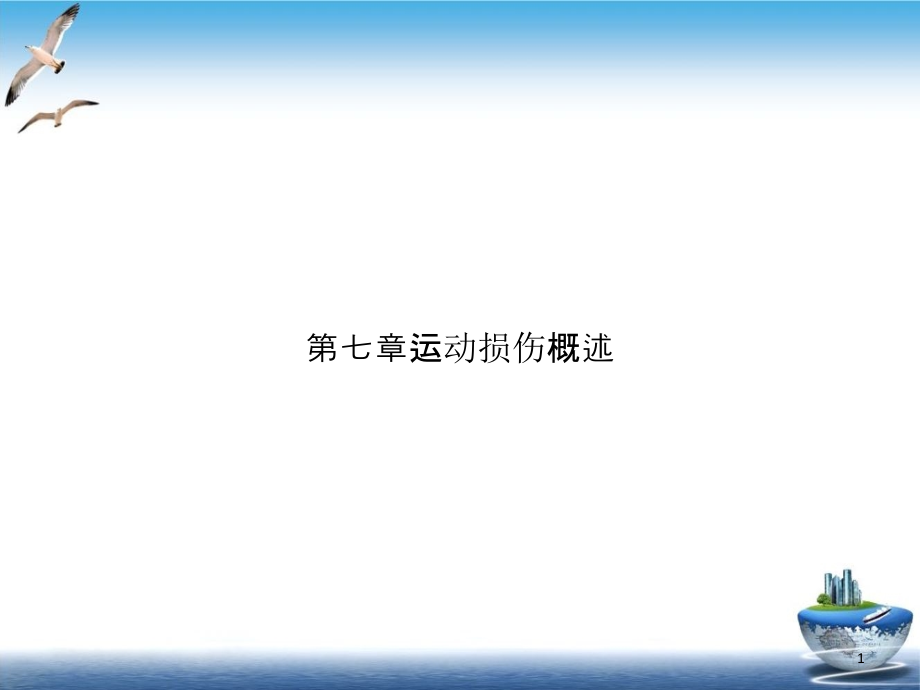 第七章运动损伤概述

1